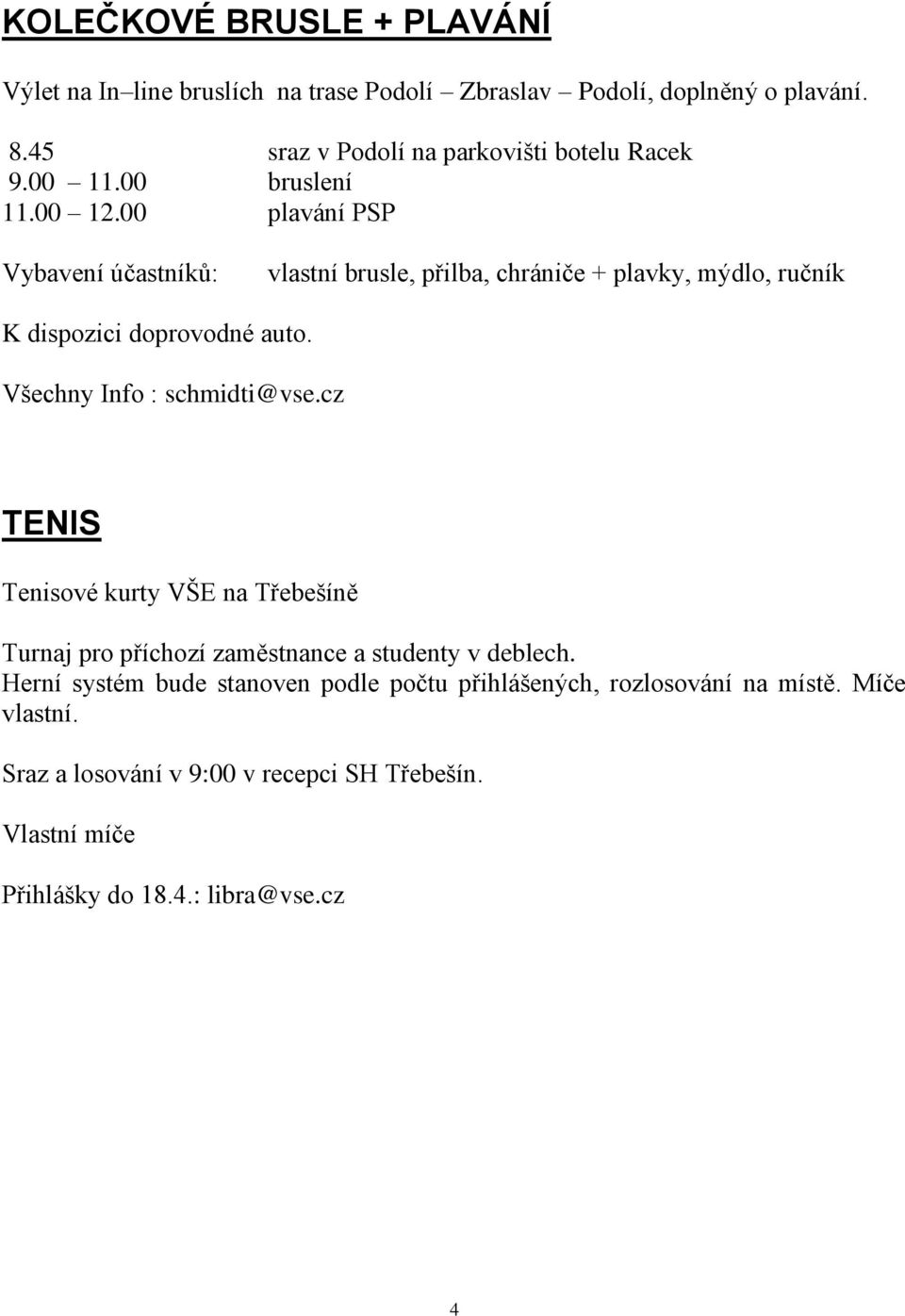 KOLEČKOVÉ BRUSLE + PLAVÁNÍ

Výlet na In–line bruslích na trase Podolí – Zbraslav – Podolí, doplněný o plavání.

8.45 sraz v Podolí na parkovišti botelu Racek
9.00 – 11.00 bruslení
11.00 – 12.00 plavání PSP

Vybavení účastníků: vlastní brusle, přilba, chrániče + plavky, mýdlo, ručník

K dispozici doprovodné auto.

Všechny Info : schmidti@vse.cz

TENIS

Tenisové kurty VŠE na Třebešíně

Turnaj pro příchozí zaměstnance a studenty v deblech.
Herní systém bude stanoven podle počtu přihlášených, rozlosování na místě. Míče vlastní.

Sraz a losování v 9:00 v recepci SH Třebešín.

Vlastní míče

Přihlášky do 18.4.: libra@vse.cz

4